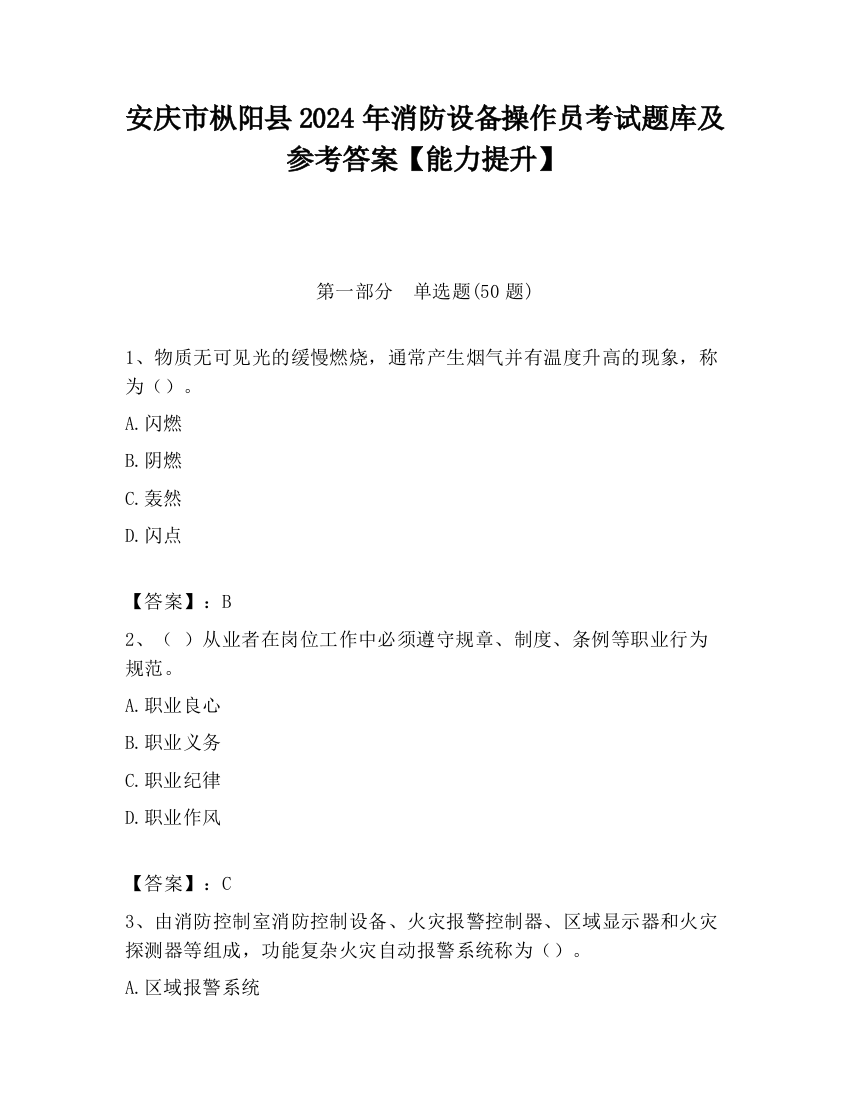 安庆市枞阳县2024年消防设备操作员考试题库及参考答案【能力提升】

第一部分 单选题(50题)

1、物质无可见光的缓慢燃烧，通常产生烟气并有温度升高的现象，称为（）。

A.闪燃

B.阴燃

C.轰然

D.闪点

【答案】：B

2、（ ）从业者在岗位工作中必须遵守规章、制度、条例等职业行为规范。

A.职业良心

B.职业义务

C.职业纪律

D.职业作风

【答案】：C

3、由消防控制室消防控制设备、火灾报警控制器、区域显示器和火灾探测器等组成，功能复杂火灾自动报警系统称为（）。

A.区域报警系统